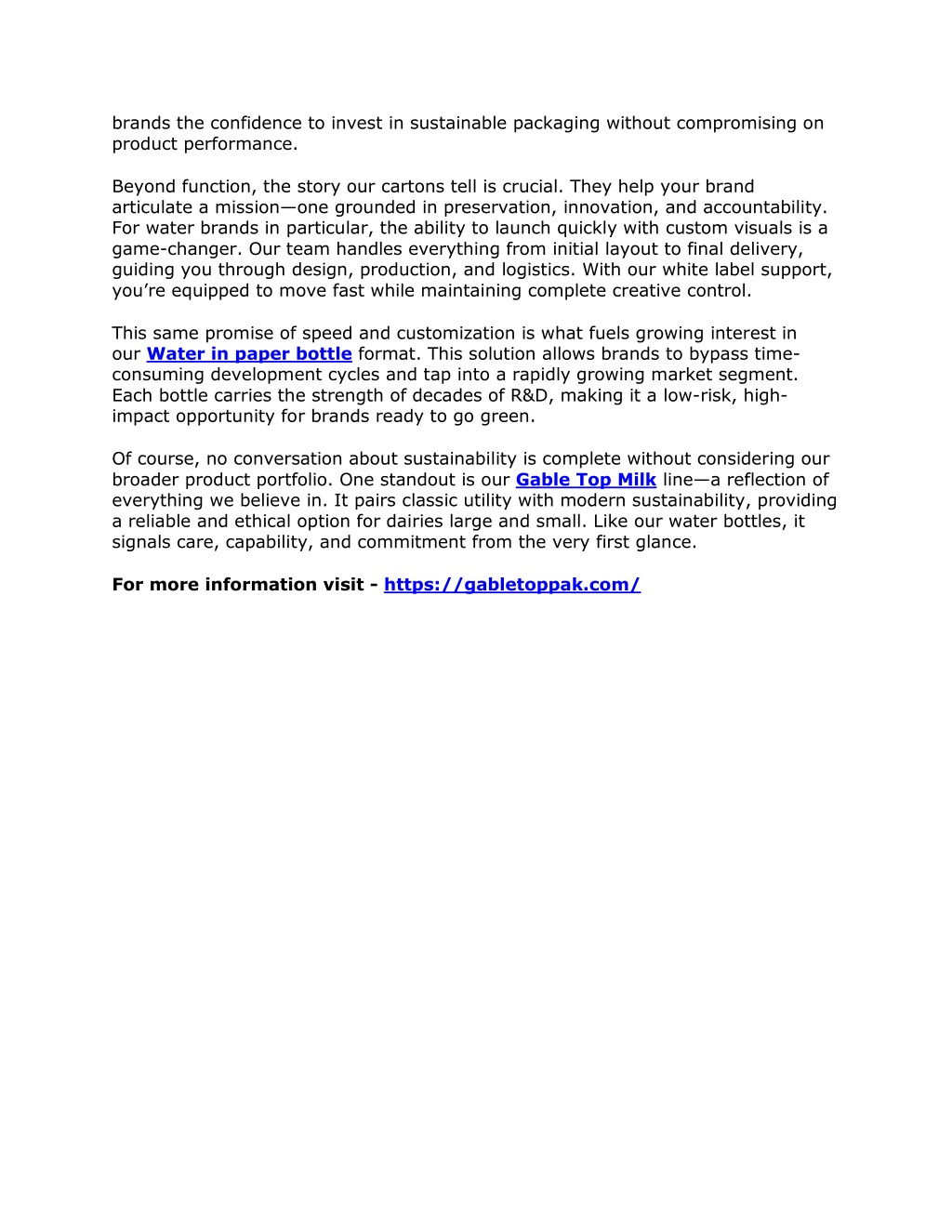 brands the confidence to invest in sustainable packaging without compromising on product performance.

Beyond function, the story our cartons tell is crucial. They help your brand articulate a mission—one grounded in preservation, innovation, and accountability. For water brands in particular, the ability to launch quickly with custom visuals is a game-changer. Our team handles everything from initial layout to final delivery, guiding you through design, production, and logistics. With our white label support, you're equipped to move fast while maintaining complete creative control.

This same promise of speed and customization is what fuels growing interest in our Water in paper bottle format. This solution allows brands to bypass time-consuming development cycles and tap into a rapidly growing market segment. Each bottle carries the strength of decades of R&D, making it a low-risk, high-impact opportunity for brands ready to go green.

Of course, no conversation about sustainability is complete without considering our broader product portfolio. One standout is our Gable Top Milk line—a reflection of everything we believe in. It pairs classic utility with modern sustainability, providing a reliable and ethical option for dairies large and small. Like our water bottles, it signals care, capability, and commitment from the very first glance.

For more information visit - https://gabletoppak.com/